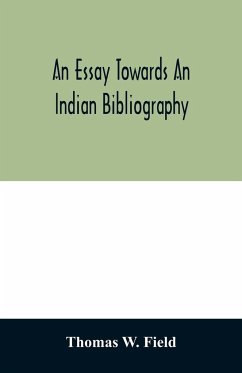 An Essay Towards An Indian Bibliography

Thomas W. Field